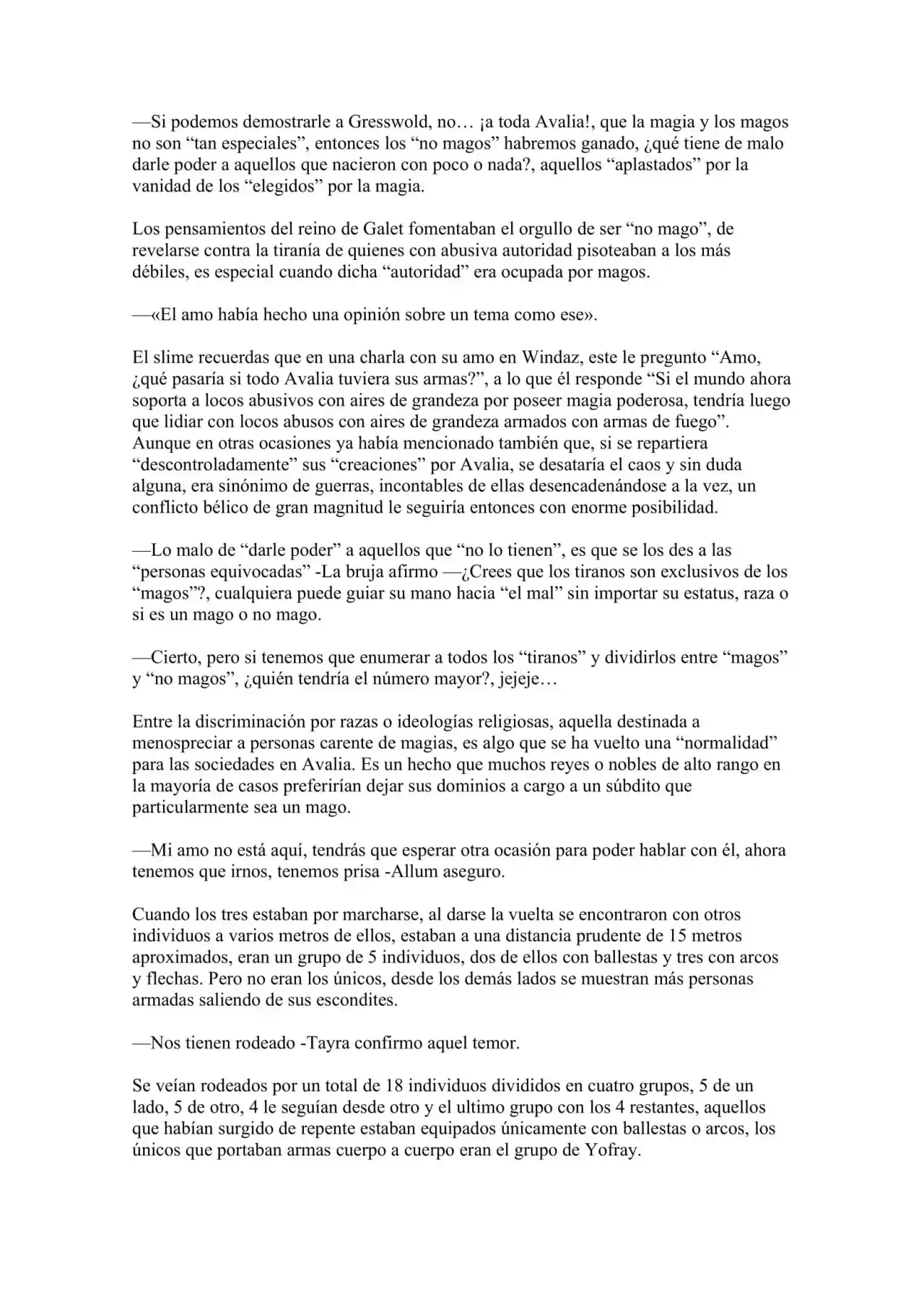 —Si podemos demostrarle a Gresswold, no… ¡a toda Avalia!, que la magia y los magos no son "tan especiales", entonces los "no magos" habremos ganado, ¿qué tiene de malo darle poder a aquellos que nacieron con poco o nada?, aquellos "aplastados" por la vanidad de los "elegidos" por la magia.

Los pensamientos del reino de Galet fomentaban el orgullo de ser "no mago", de revelarse contra la tiranía de quienes con abusiva autoridad pisoteaban a los más débiles, es especial cuando dicha "autoridad" era ocupada por magos.

—«El amo había hecho una opinión sobre un tema como ese».

El slime recuerdas que en una charla con su amo en Windaz, este le pregunto "Amo, ¿qué pasaría si todo Avalia tuviera sus armas?", a lo que él responde "Si el mundo ahora soporta a locos abusivos con aires de grandeza por poseer magia poderosa, tendría luego que lidiar con locos abusos con aires de grandeza armados con armas de fuego". Aunque en otras ocasiones ya había mencionado también que, si se repartiera "descontroladamente" sus "creaciones" por Avalia, se desataría el caos y sin duda alguna, era sinónimo de guerras, incontables de ellas desencadenándose a la vez, un conflicto bélico de gran magnitud le seguiría entonces con enorme posibilidad.

—Lo malo de "darle poder" a aquellos que "no lo tienen", es que se los des a las "personas equivocadas" -La bruja afirmo —¿Crees que los tiranos son exclusivos de los "magos"?, cualquiera puede guiar su mano hacia "el mal" sin importar su estatus, raza o si es un mago o no mago.

—Cierto, pero si tenemos que enumerar a todos los "tiranos" y dividirlos entre "magos" y "no magos", ¿quién tendría el número mayor?, jejeje…

Entre la discriminación por razas o ideologías religiosas, aquella destinada a menospreciar a personas carente de magias, es algo que se ha vuelto una "normalidad" para las sociedades en Avalia. Es un hecho que muchos reyes o nobles de alto rango en la mayoría de casos preferirían dejar sus dominios a cargo a un súbdito que particularmente sea un mago.

—Mi amo no está aquí, tendrás que esperar otra ocasión para poder hablar con él, ahora tenemos que irnos, tenemos prisa -Allum aseguro.

Cuando los tres estaban por marcharse, al darse la vuelta se encontraron con otros individuos a varios metros de ellos, estaban a una distancia prudente de 15 metros aproximados, eran un grupo de 5 individuos, dos de ellos con ballestas y tres con arcos y flechas. Pero no eran los únicos, desde los demás lados se muestran más personas armadas saliendo de sus escondites.

—Nos tienen rodeado -Tayra confirmo aquel temor.

Se veían rodeados por un total de 18 individuos divididos en cuatro grupos, 5 de un lado, 5 de otro, 4 le seguían desde otro y el ultimo grupo con los 4 restantes, aquellos que habían surgido de repente estaban equipados únicamente con ballestas o arcos, los únicos que portaban armas cuerpo a cuerpo eran el grupo de Yofray.